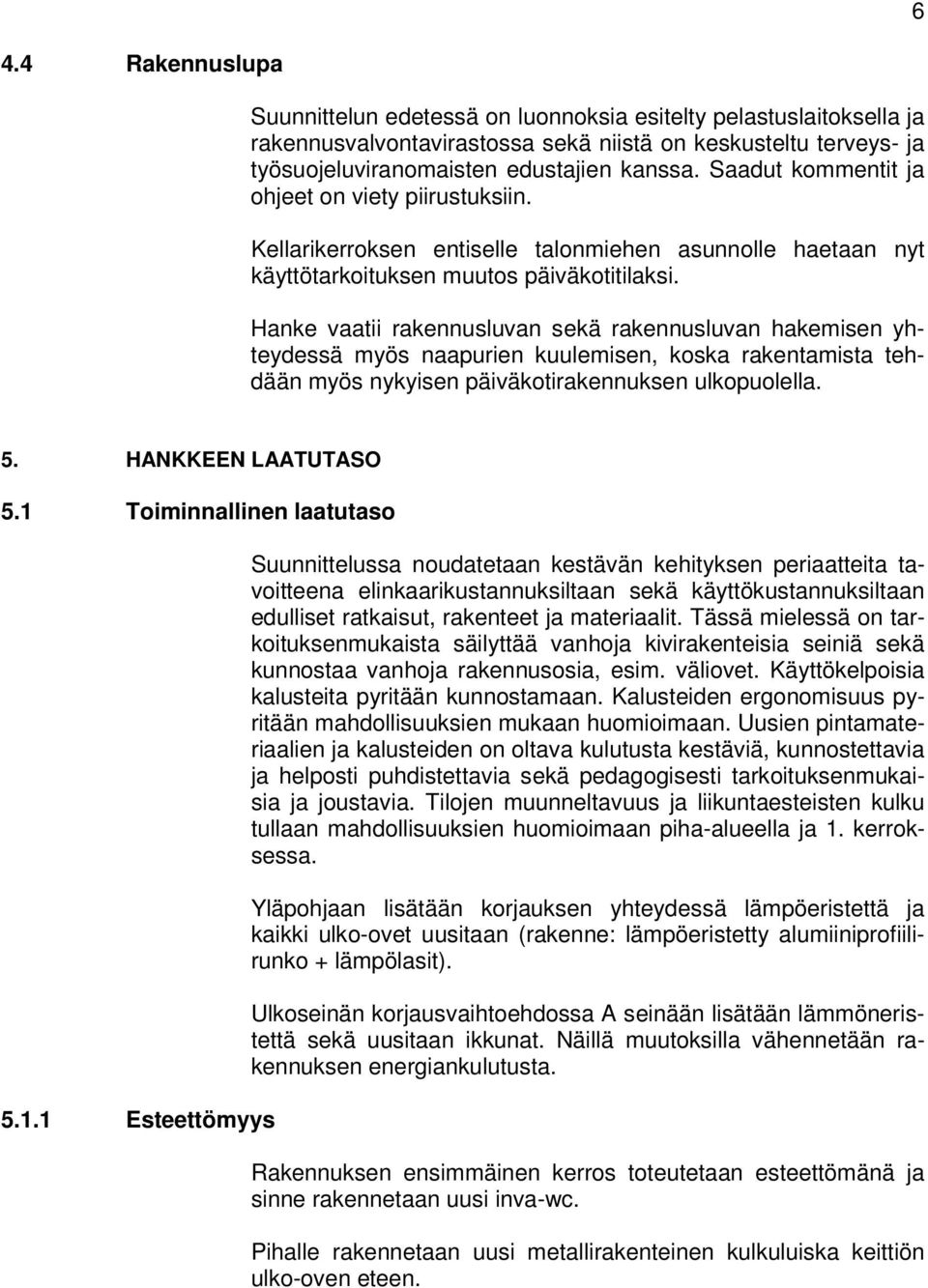 6

4.4 Rakennuslupa

Suunnittelun edetessä on luonnoksia esitelty pelastuslaitoksella ja rakennusvalvontavirastossa sekä niistä on keskusteltu terveys- ja työsuojeluviranomaisten edustajien kanssa. Saadut kommentit ja ohjeet on viety piirustuksiin.

Kellarikerroksen entiselle talonmiehen asunnolle haetaan nyt käyttötarkoituksen muutos päiväkotitilaksi.

Hanke vaatii rakennusluvan sekä rakennusluvan hakemisen yhteydessä myös naapurien kuulemisen, koska rakentamista tehdään myös nykyisen päiväkotirakennuksen ulkopuolella.

5. HANKKEEN LAATUTASO

5.1 Toiminnallinen laatutaso

Suunnittelussa noudatetaan kestävän kehityksen periaatteita tavoitteena elinkaarikustannuksiltaan sekä käyttökustannuksiltaan edulliset ratkaisut, rakenteet ja materiaalit. Tässä mielessä on tarkoituksenmukaista säilyttää vanhoja kivirakenteisia seiniä sekä kunnostaa vanhoja rakennusosia, esim. väliovet. Käyttökelpoisia kalusteita pyritään kunnostamaan. Kalusteiden ergonomisuus pyritään mahdollisuuksien mukaan huomioimaan. Uusien pintamateriaalien ja kalusteiden on oltava kulutusta kestäviä, kunnostettavia ja helposti puhdistettavia sekä pedagogisesti tarkoituksenmukaisia ja joustavia. Tilojen muunneltavuus ja liikuntaesteisten kulku tullaan mahdollisuuksien huomioimaan piha-alueella ja 1. kerroksessa.

Yläpohjaan lisätään korjauksen yhteydessä lämpöeristettä ja kaikki ulko-ovet uusitaan (rakenne: lämpöeristetty alumiiniprofiilirunko + lämpölasit).

Ulkoseinän korjausvaihtoehdossa A seinään lisätään lämmöneristettä sekä uusitaan ikkunat. Näillä muutoksilla vähennetään rakennuksen energiankulutusta.

5.1.1 Esteettömyys

Rakennuksen ensimmäinen kerros toteutetaan esteettömänä ja sinne rakennetaan uusi inva-wc.

Pihalle rakennetaan uusi metallirakenteinen kulkuluiska keittiön ulko-oven eteen.